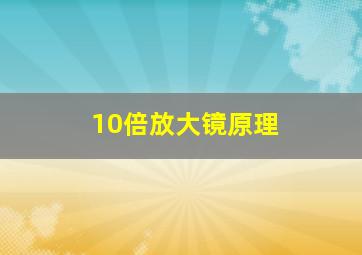 10倍放大镜原理